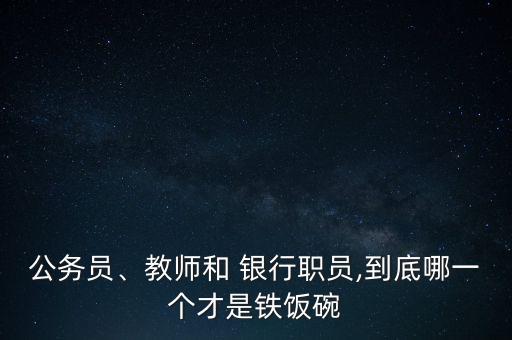 公务员、教师和 银行职员,到底哪一个才是铁饭碗